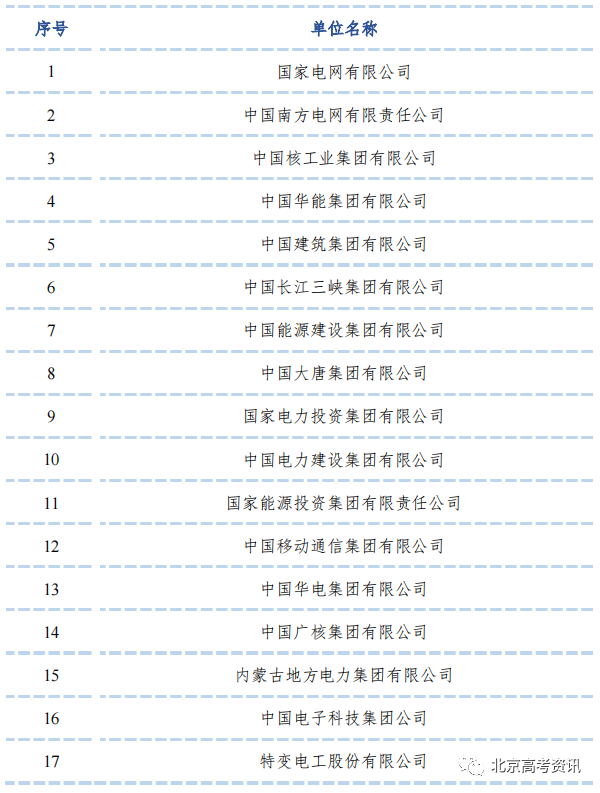 | 序号 | 单位名称 |
|---|---|
| 1 | 国家电网有限公司 |
| 2 | 中国南方电网有限责任公司 |
| 3 | 中国核工业集团有限公司 |
| 4 | 中国华能集团有限公司 |
| 5 | 中国建筑集团有限公司 |
| 6 | 中国长江三峡集团有限公司 |
| 7 | 中国能源建设集团有限公司 |
| 8 | 中国大唐集团有限公司 |
| 9 | 国家电力投资集团有限公司 |
| 10 | 中国电力建设集团有限公司 |
| 11 | 国家能源投资集团有限责任公司 |
| 12 | 中国移动通信集团有限公司 |
| 13 | 中国华电集团有限公司 |
| 14 | 中国广核集团有限公司 |
| 15 | 内蒙古地方电力集团有限公司 |
| 16 | 中国电子科技集团公司 |
| 17 | 特变电工股份有限公司 |

北京高考资讯